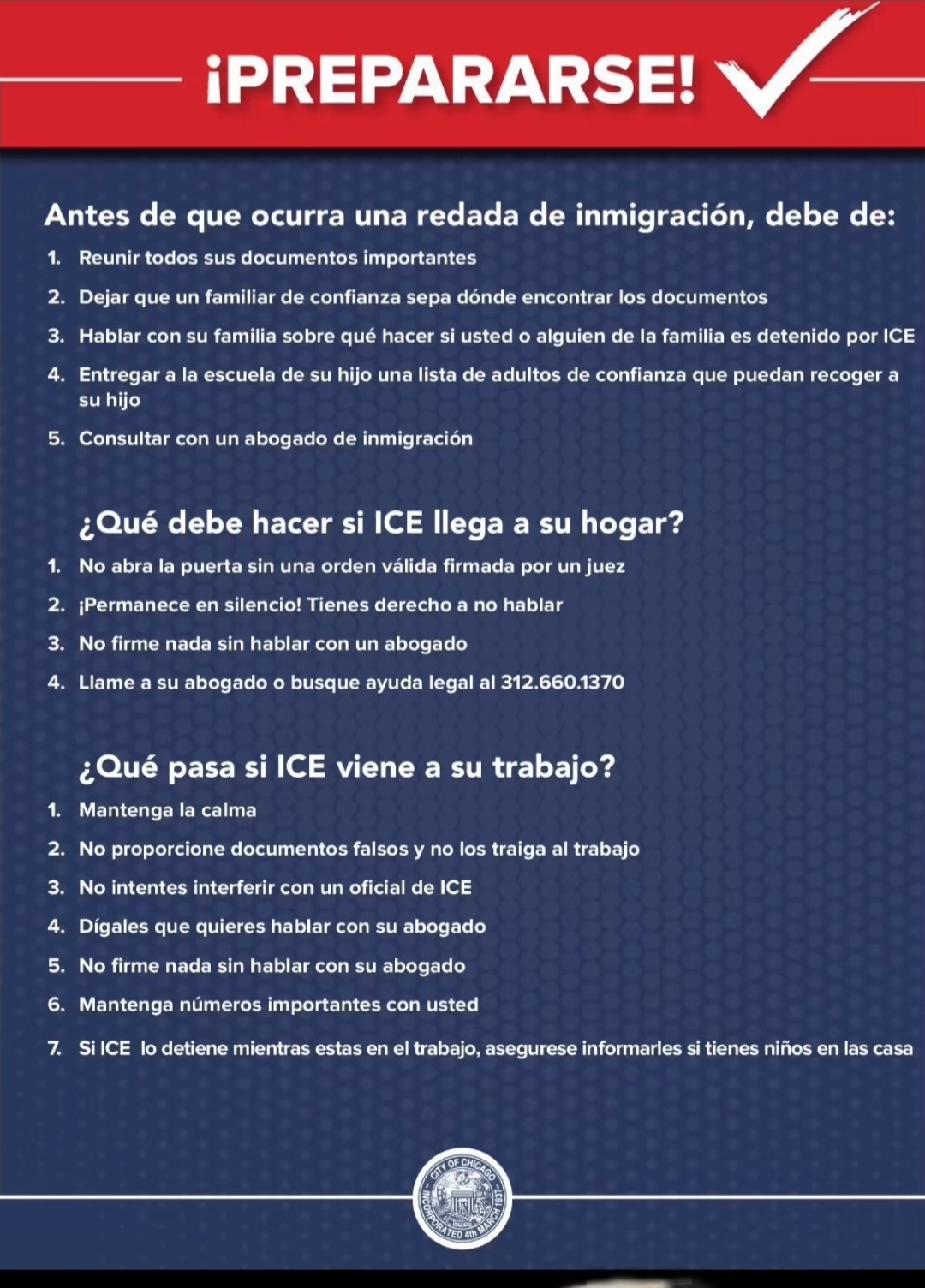 ¡PREPARARSE!

Antes de que ocurra una redada de inmigración, debe de:

1. Reunir todos sus documentos importantes
2. Dejar que un familiar de confianza sepa dónde encontrar los documentos
3. Hablar con su familia sobre qué hacer si usted o alguien de la familia es detenido por ICE
4. Entregar a la escuela de su hijo una lista de adultos de confianza que puedan recoger a su hijo
5. Consultar con un abogado de inmigración

¿Qué debe hacer si ICE llega a su hogar?

1. No abra la puerta sin una orden válida firmada por un juez
2. ¡Permanece en silencio! Tienes derecho a no hablar
3. No firme nada sin hablar con un abogado
4. Llame a su abogado o busque ayuda legal al 312.660.1370

¿Qué pasa si ICE viene a su trabajo?

1. Mantenga la calma
2. No proporcione documentos falsos y no los traiga al trabajo
3. No intentes interferir con un oficial de ICE
4. Dígales que quieres hablar con su abogado
5. No firme nada sin hablar con su abogado
6. Mantenga números importantes con usted
7. Si ICE lo detiene mientras estas en el trabajo, asegurese informarles si tienes niños en las casa

CITY OF CHICAGO INCORPORATED 4th MARCH 1837